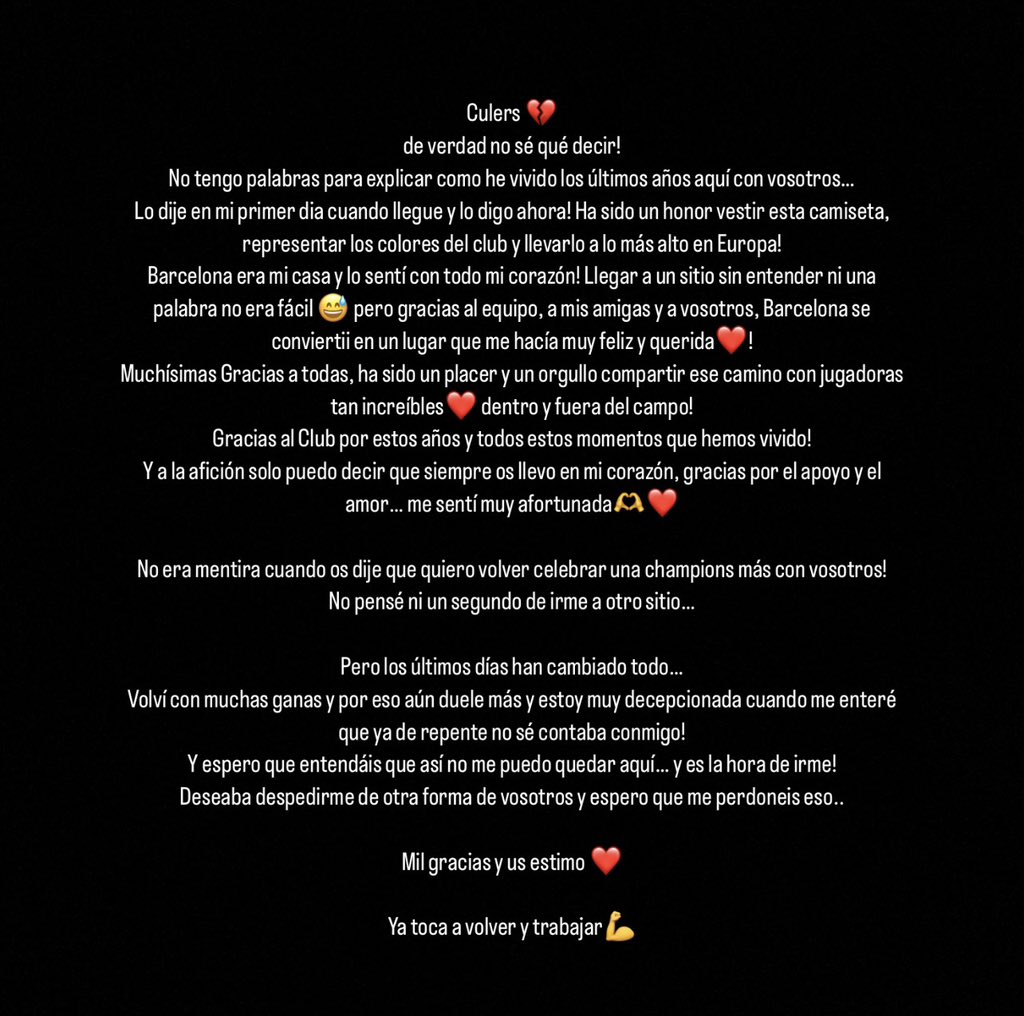 Culers 💔
de verdad no sé qué decir!
No tengo palabras para explicar como he vivido los últimos años aquí con vosotros...
Lo dije en mi primer dia cuando llegue y lo digo ahora! Ha sido un honor vestir esta camiseta, representar los colores del club y llevarlo a lo más alto en Europa!
Barcelona era mi casa y lo sentí con todo mi corazón! Llegar a un sitio sin entender ni una palabra no era fácil 😅 pero gracias al equipo, a mis amigas y a vosotros, Barcelona se conviertii en un lugar que me hacía muy feliz y querida❤️!
Muchísimas Gracias a todas, ha sido un placer y un orgullo compartir ese camino con jugadoras tan increíbles❤️ dentro y fuera del campo!
Gracias al Club por estos años y todos estos momentos que hemos vivido!
Y a la afición solo puedo decir que siempre os llevo en mi corazón, gracias por el apoyo y el amor... me sentí muy afortunada🫶❤️

No era mentira cuando os dije que quiero volver celebrar una champions más con vosotros!
No pensé ni un segundo de irme a otro sitio...

Pero los últimos días han cambiado todo...
Volví con muchas ganas y por eso aún duele más y estoy muy decepcionada cuando me enteré que ya de repente no sé contaba conmigo!
Y espero que entendáis que así no me puedo quedar aquí... y es la hora de irme!
Deseaba despedirme de otra forma de vosotros y espero que me perdoneis eso..

Mil gracias y us estimo ❤️

Ya toca a volver y trabajar💪